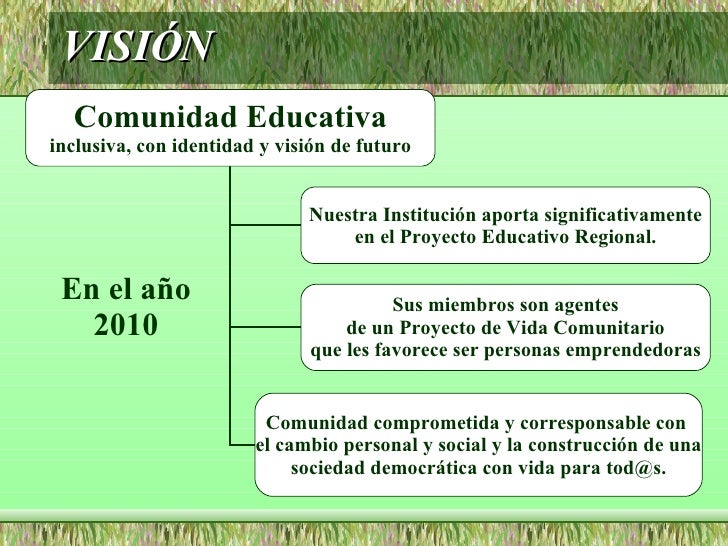 VISIÓN

Comunidad Educativa
inclusiva, con identidad y visión de futuro

En el año 2010

Nuestra Institución aporta significativamente en el Proyecto Educativo Regional.

Sus miembros son agentes de un Proyecto de Vida Comunitario que les favorece ser personas emprendedoras

Comunidad comprometida y corresponsable con el cambio personal y social y la construcción de una sociedad democrática con vida para tod@s.